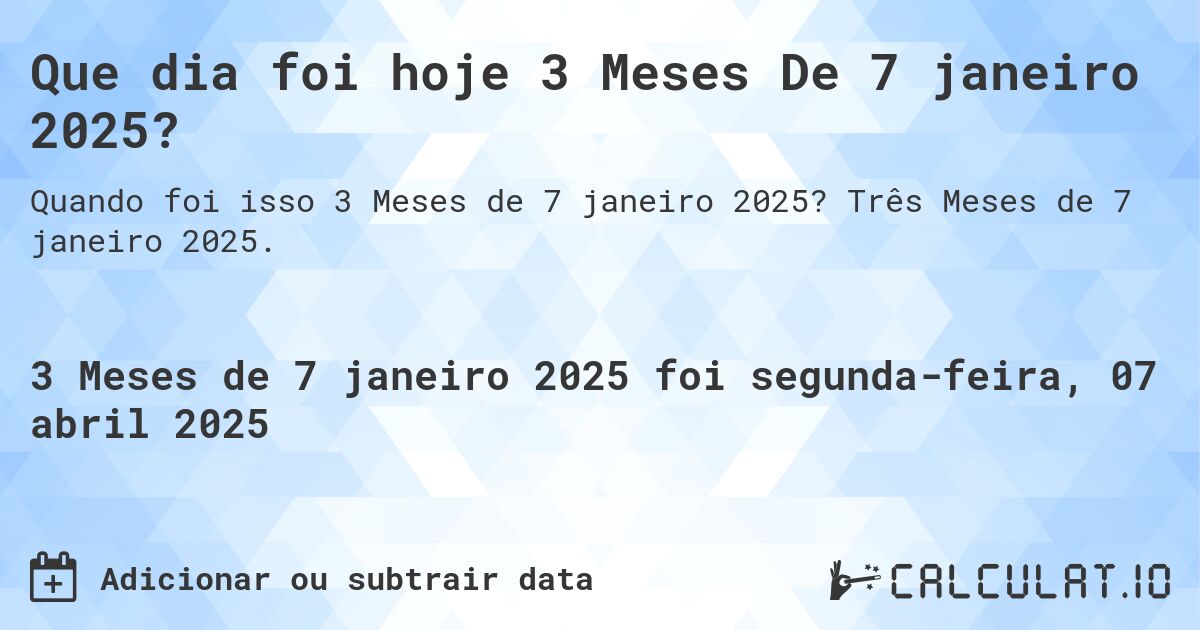 Que dia foi hoje 3 Meses De 7 janeiro 2025?

Quando foi isso 3 Meses de 7 janeiro 2025? Três Meses de 7 janeiro 2025.

3 Meses de 7 janeiro 2025 foi segunda-feira, 07 abril 2025

Adicionar ou subtrair data

CALCULAT.IO